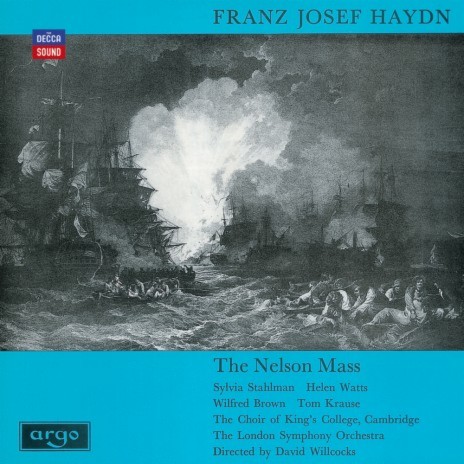 FRANZ JOSEF HAYDN

DECCA
SOUND

The Nelson Mass

Sylvia Stahlman Helen Watts
Wilfred Brown Tom Krause
The Choir of King's College, Cambridge
The London Symphony Orchestra
Directed by David Willcocks

argo